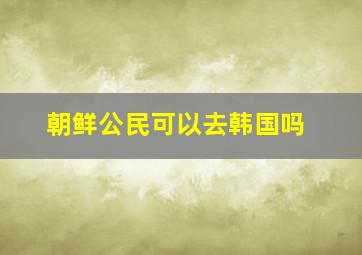 朝鲜公民可以去韩国吗